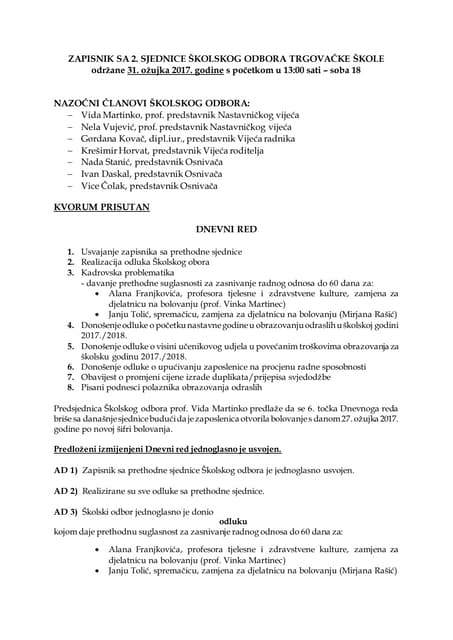 ZAPISNIK SA 2. SJEDNICE ŠKOLSKOG ODBORA TRGOVAČKE ŠKOLE
održane 31. ožujka 2017. godine s početkom u 13:00 sati – soba 18

NAZOČNI ČLANOVI ŠKOLSKOG ODBORA:
– Vida Martinko, prof. predstavnik Nastavničkog vijeća
– Nela Vujević, prof. predstavnik Nastavničkog vijeća
– Gordana Kovač, dipl.iur., predstavnik Vijeća radnika
– Krešimir Horvat, predstavnik Vijeća roditelja
– Nada Stanić, predstavnik Osnivača
– Ivan Daskal, predstavnik Osnivača
– Vice Čolak, predstavnik Osnivača

KVORUM PRISUTAN

DNEVNI RED

1. Usvajanje zapisnika sa prethodne sjednice
2. Realizacija odluka Školskog obora
3. Kadrovska problematika
- davanje prethodne suglasnosti za zasnivanje radnog odnosa do 60 dana za:
• Alana Franjkovića, profesora tjelesne i zdravstvene kulture, zamjena za djelatnicu na bolovanju (prof. Vinka Martinec)
• Janju Tolić, spremačicu, zamjena za djelatnicu na bolovanju (Mirjana Rašić)
4. Donošenje odluke o početku nastavne godine u obrazovanju odraslih u školskoj godini 2017./2018.
5. Donošenje odluke o visini učenikovog udjela u povećanim troškovima obrazovanja za školsku godinu 2017./2018.
6. Donošenje odluke o upućivanju zaposlenice na procjenu radne sposobnosti
7. Obavijest o promjeni cijene izrade duplikata/prijepisa svjedodžbe
8. Pisani podnesci polaznika obrazovanja odraslih

Predsjednica Školskog odbora prof. Vida Martinko predlaže da se 6. točka Dnevnoga reda briše sa današnje sjednice budući da je zaposlenica otvorila bolovanje s danom 27. ožujka 2017. godine po novoj šifri bolovanja.

Predloženi izmijenjeni Dnevni red jednoglasno je usvojen.

AD 1) Zapisnik sa prethodne sjednice Školskog odbora je jednoglasno usvojen.

AD 2) Realizirane su sve odluke sa prethodne sjednice.

AD 3) Školski odbor jednoglasno je donio
odluku
kojom daje prethodnu suglasnost za zasnivanje radnog odnosa do 60 dana za:

• Alana Franjkovića, profesora tjelesne i zdravstvene kulture, zamjena za djelatnicu na bolovanju (prof. Vinka Martinec)
• Janju Tolić, spremačicu, zamjena za djelatnicu na bolovanju (Mirjana Rašić)